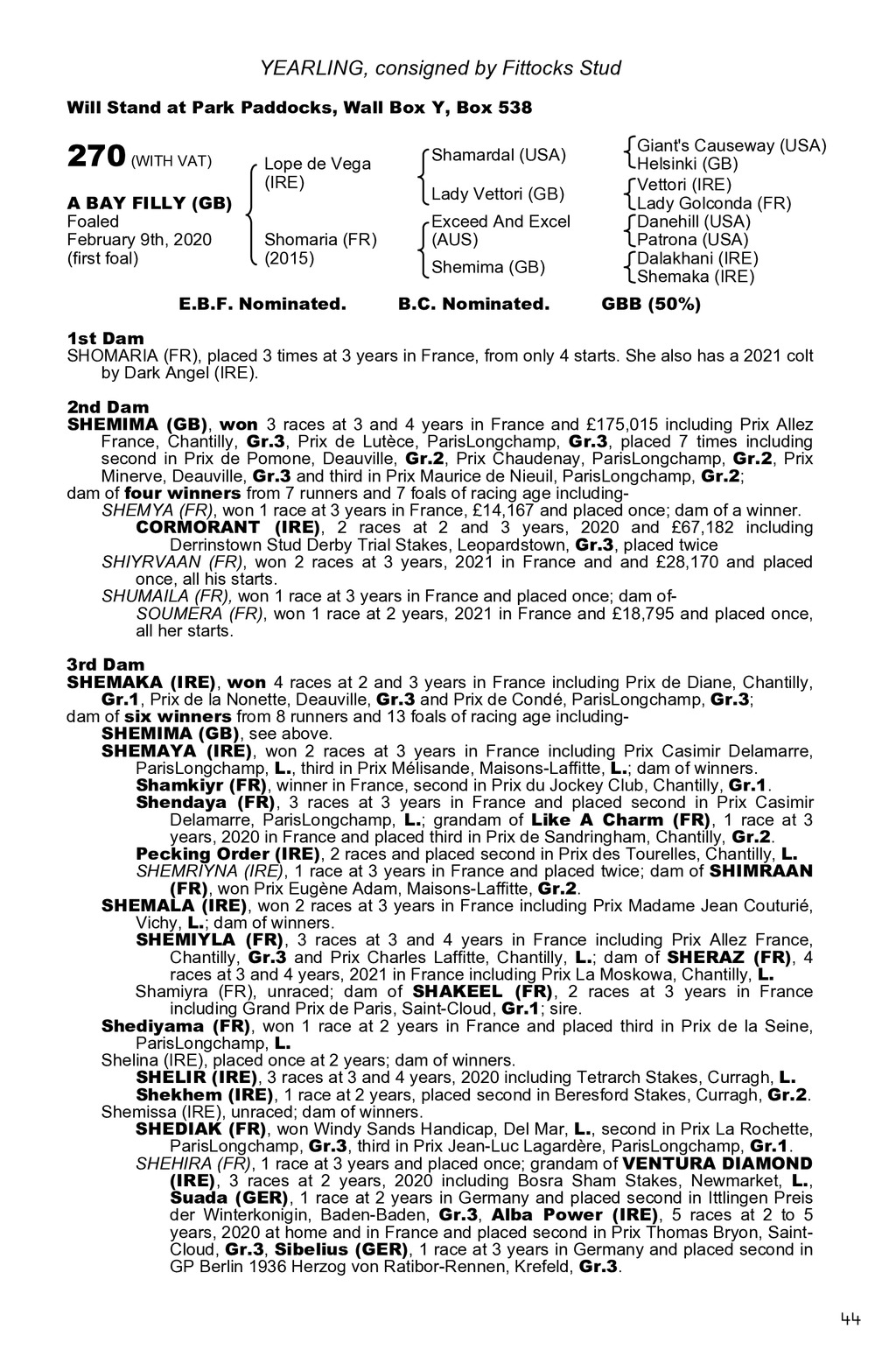 YEARLING, consigned by Fittocks Stud

Will Stand at Park Paddocks, Wall Box Y, Box 538

270 (WITH VAT)

A BAY FILLY (GB)
Foaled
February 9th, 2020
(first foal)

Lope de Vega (IRE)

Shomaria (FR) (2015)

Shamardal (USA)

Lady Vettori (GB)

Exceed And Excel (AUS)

Shemima (GB)

Giant's Causeway (USA)
Helsinki (GB)
Vettori (IRE)
Lady Golconda (FR)
Danehill (USA)
Patrona (USA)
Dalakhani (IRE)
Shemaka (IRE)

E.B.F. Nominated. B.C. Nominated. GBB (50%)

1st Dam
SHOMARIA (FR), placed 3 times at 3 years in France, from only 4 starts. She also has a 2021 colt by Dark Angel (IRE).

2nd Dam
SHEMIMA (GB), won 3 races at 3 and 4 years in France and £175,015 including Prix Allez France, Chantilly, Gr.3, Prix de Lutèce, ParisLongchamp, Gr.3, placed 7 times including second in Prix de Pomone, Deauville, Gr.2, Prix Chaudenay, ParisLongchamp, Gr.2, Prix Minerve, Deauville, Gr.3 and third in Prix Maurice de Nieuil, ParisLongchamp, Gr.2;
dam of four winners from 7 runners and 7 foals of racing age including-
SHEMYA (FR), won 1 race at 3 years in France, £14,167 and placed once; dam of a winner.
CORMORANT (IRE), 2 races at 2 and 3 years, 2020 and £67,182 including Derrinstown Stud Derby Trial Stakes, Leopardstown, Gr.3, placed twice
SHIYRVAAN (FR), won 2 races at 3 years, 2021 in France and and £28,170 and placed once, all his starts.
SHUMAILA (FR), won 1 race at 3 years in France and placed once; dam of-
SOUMERA (FR), won 1 race at 2 years, 2021 in France and £18,795 and placed once, all her starts.

3rd Dam
SHEMAKA (IRE), won 4 races at 2 and 3 years in France including Prix de Diane, Chantilly, Gr.1, Prix de la Nonette, Deauville, Gr.3 and Prix de Condé, ParisLongchamp, Gr.3;
dam of six winners from 8 runners and 13 foals of racing age including-
SHEMIMA (GB), see above.
SHEMAYA (IRE), won 2 races at 3 years in France including Prix Casimir Delamarre, ParisLongchamp, L., third in Prix Mélisande, Maisons-Laffitte, L.; dam of winners.
Shamkiyr (FR), winner in France, second in Prix du Jockey Club, Chantilly, Gr.1.
Shendaya (FR), 3 races at 3 years in France and placed second in Prix Casimir Delamarre, ParisLongchamp, L.; grandam of Like A Charm (FR), 1 race at 3 years, 2020 in France and placed third in Prix de Sandringham, Chantilly, Gr.2.
Pecking Order (IRE), 2 races and placed second in Prix des Tourelles, Chantilly, L.
SHEMRIYNA (IRE), 1 race at 3 years in France and placed twice; dam of SHIMRAAN (FR), won Prix Eugène Adam, Maisons-Laffitte, Gr.2.
SHEMALA (IRE), won 2 races at 3 years in France including Prix Madame Jean Couturié, Vichy, L.; dam of winners.
SHEMIYLA (FR), 3 races at 3 and 4 years in France including Prix Allez France, Chantilly, Gr.3 and Prix Charles Laffitte, Chantilly, L.; dam of SHERAZ (FR), 4 races at 3 and 4 years, 2021 in France including Prix La Moskowa, Chantilly, L.
Shamiyra (FR), unraced; dam of SHAKEEL (FR), 2 races at 3 years in France including Grand Prix de Paris, Saint-Cloud, Gr.1; sire.
Shediyama (FR), won 1 race at 2 years in France and placed third in Prix de la Seine, ParisLongchamp, L.
Shelina (IRE), placed once at 2 years; dam of winners.
SHELIR (IRE), 3 races at 3 and 4 years, 2020 including Tetrarch Stakes, Curragh, L.
Shekhem (IRE), 1 race at 2 years, placed second in Beresford Stakes, Curragh, Gr.2.
Shemissa (IRE), unraced; dam of winners.
SHEDIAK (FR), won Windy Sands Handicap, Del Mar, L., second in Prix La Rochette, ParisLongchamp, Gr.3, third in Prix Jean-Luc Lagardère, ParisLongchamp, Gr.1.
SHEHIRA (FR), 1 race at 3 years and placed once; grandam of VENTURA DIAMOND (IRE), 3 races at 2 years, 2020 including Bosra Sham Stakes, Newmarket, L., Suada (GER), 1 race at 2 years in Germany and placed second in Ittlingen Preis der Winterkonigin, Baden-Baden, Gr.3, Alba Power (IRE), 5 races at 2 to 5 years, 2020 at home and in France and placed second in Prix Thomas Bryon, Saint-Cloud, Gr.3, Sibelius (GER), 1 race at 3 years in Germany and placed second in GP Berlin 1936 Herzog von Ratibor-Rennen, Krefeld, Gr.3.

44